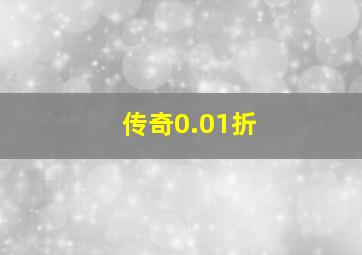 传奇0.01折